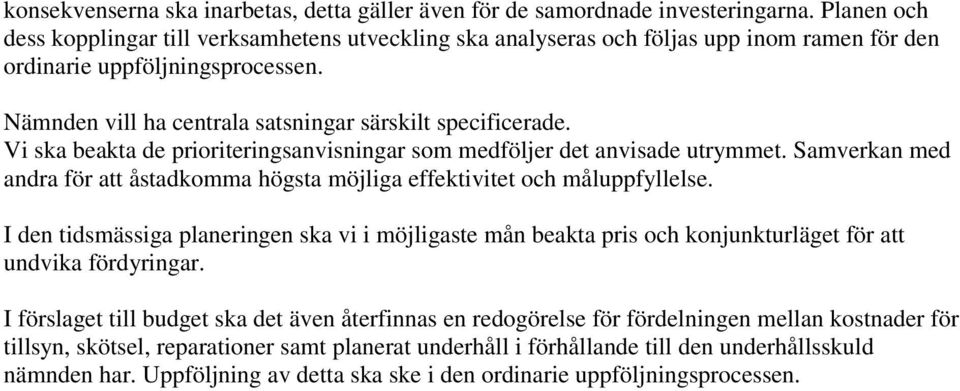 konsekvenserna ska inarbetas, detta gäller även för de samordnade investeringarna. Planen och dess kopplingar till verksamhetens utveckling ska analyseras och följas upp inom ramen för den ordinarie uppföljningsprocessen.

Nämnden vill ha centrala satsningar särskilt specificerade.
Vi ska beakta de prioriteringsanvisningar som medföljer det anvisade utrymmet. Samverkan med andra för att åstadkomma högsta möjliga effektivitet och måluppfyllelse.

I den tidsmässiga planeringen ska vi i möjligaste mån beakta pris och konjunkturläget för att undvika fördyringar.

I förslaget till budget ska det även återfinnas en redogörelse för fördelningen mellan kostnader för tillsyn, skötsel, reparationer samt planerat underhåll i förhållande till den underhållsskuld nämnden har. Uppföljning av detta ska ske i den ordinarie uppföljningsprocessen.